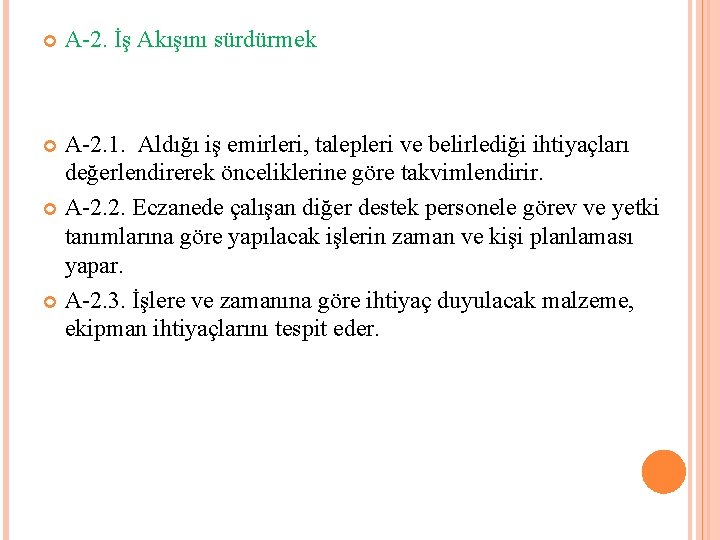 A-2. İş Akışını sürdürmek

A-2.1. Aldığı iş emirleri, talepleri ve belirlediği ihtiyaçları değerlendirerek önceliklerine göre takvimlendirir.

A-2.2. Eczanede çalışan diğer destek personele görev ve yetki tanımlarına göre yapılacak işlerin zaman ve kişi planlaması yapar.

A-2.3. İşlere ve zamanına göre ihtiyaç duyulacak malzeme, ekipman ihtiyaçlarını tespit eder.